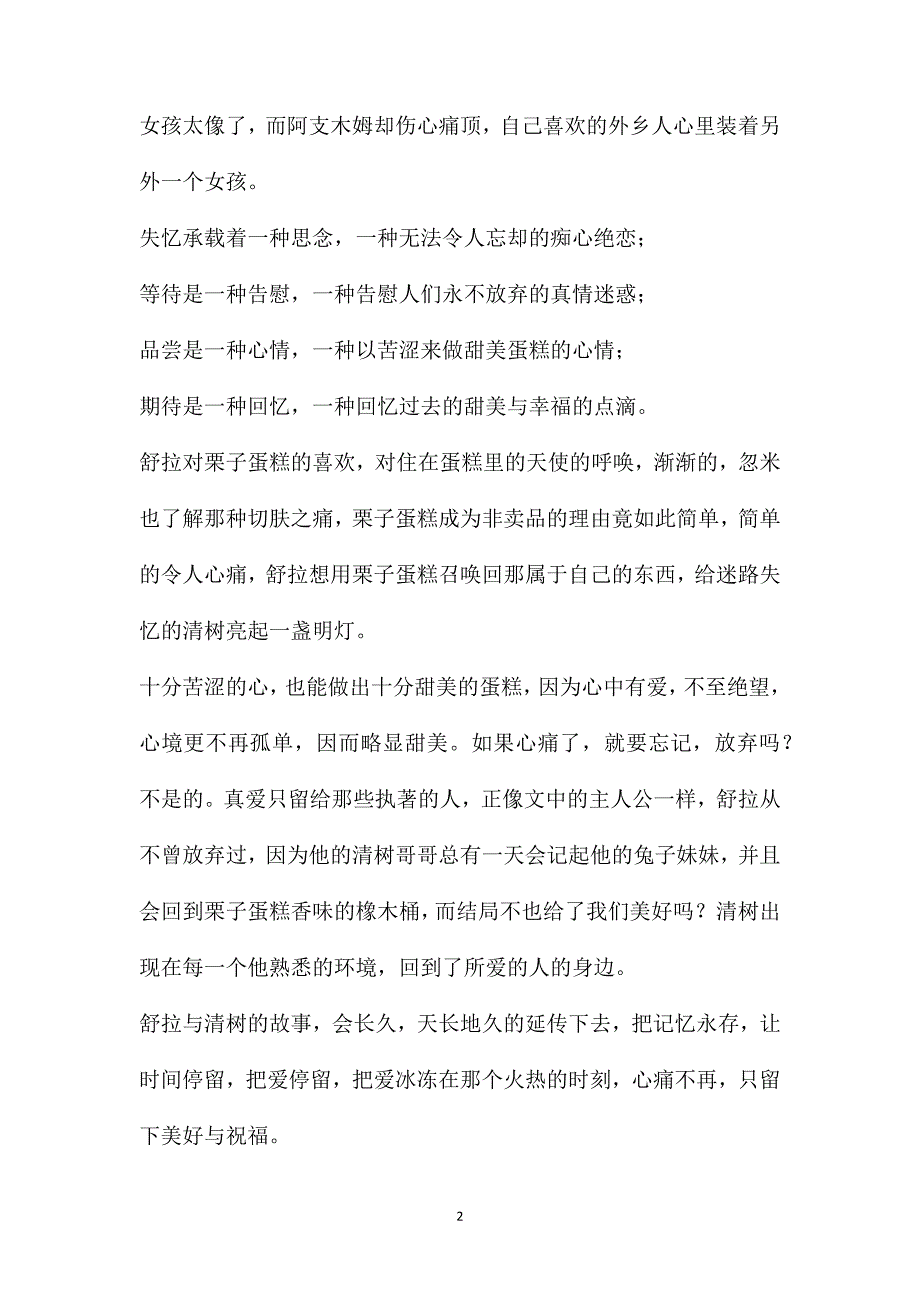 女孩太像了，而阿支木姆却伤心痛顶，自己喜欢的外乡人心里装着另外一个女孩。

失忆承载着一种思念，一种无法令人忘却的痴心绝恋；

等待是一种告慰，一种告慰人们永不放弃的真情迷惑；

品尝是一种心情，一种以苦涩来做甜美蛋糕的心情；

期待是一种回忆，一种回忆过去的甜美与幸福的点滴。

舒拉对栗子蛋糕的喜欢，对住在蛋糕里的天使的呼唤，渐渐的，忽米也了解那种切肤之痛，栗子蛋糕成为非卖品的理由竟如此简单，简单的令人心痛，舒拉想用栗子蛋糕召唤回那属于自己的东西，给迷路失忆的清树亮起一盏明灯。

十分苦涩的心，也能做出十分甜美的蛋糕，因为心中有爱，不至绝望，心境更不再孤单，因而略显甜美。如果心痛了，就要忘记，放弃吗？不是的。真爱只留给那些执著的人，正像文中的主人公一样，舒拉从不曾放弃过，因为他的清树哥哥总有一天会记起他的兔子妹妹，并且会回到栗子蛋糕香味的橡木桶，而结局不也给了我们美好吗？清树出现在每一个他熟悉的环境，回到了所爱的人的身边。

舒拉与清树的故事，会长久，天长地久的延传下去，把记忆永存，让时间停留，把爱停留，把爱冰冻在那个火热的时刻，心痛不再，只留下美好与祝福。

2